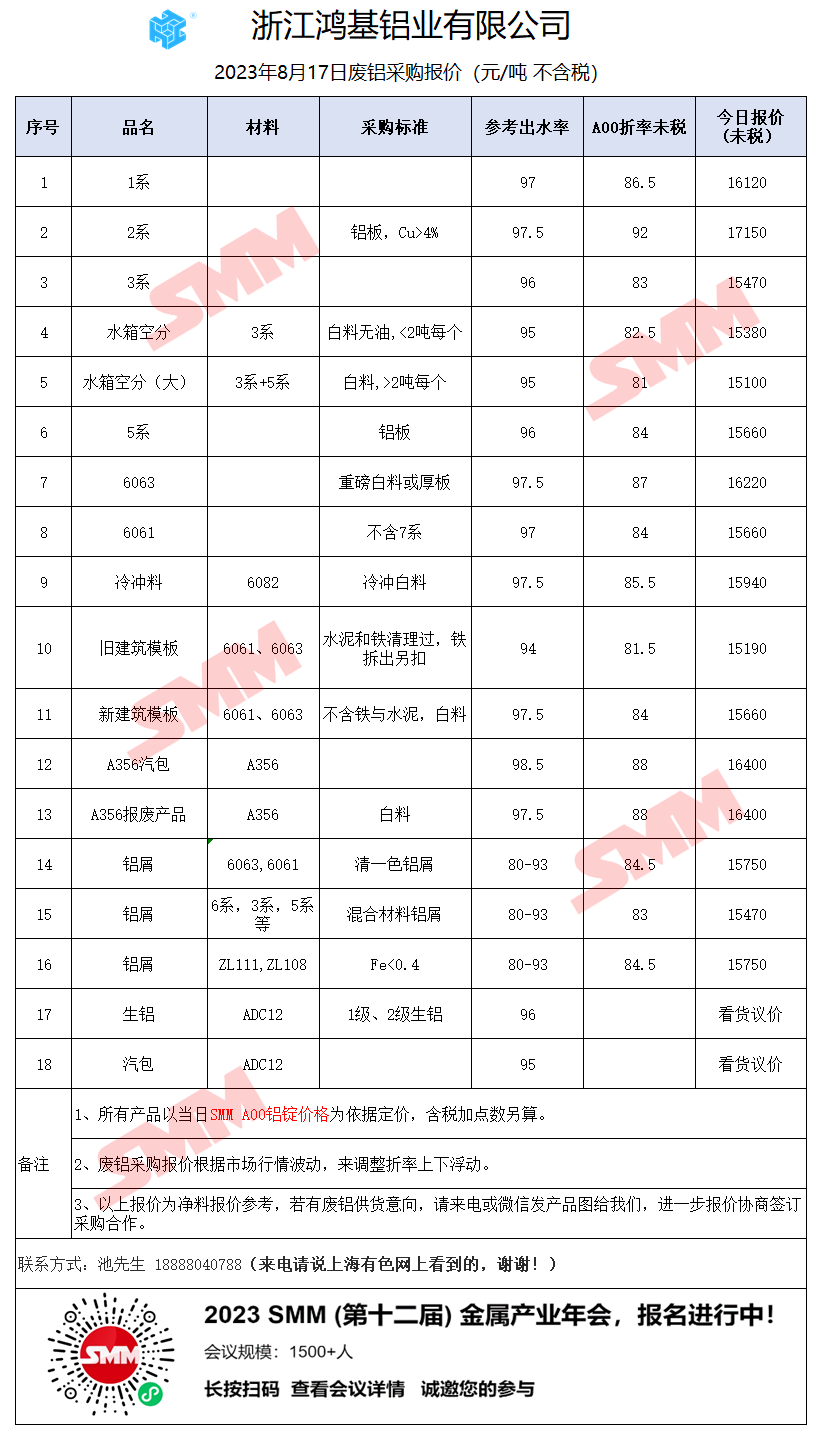 浙江鸿基铝业有限公司

2023年8月17日废铝采购报价（元/吨 不含税）

| 序号 | 品名 | 材料 | 采购标准 | 参考出水率 | A00折率未税 | 今日报价（未税） |
|---|---|---|---|---|---|---|
| 1 | 1系 |  |  | 97 | 86.5 | 16120 |
| 2 | 2系 |  | 铝板，Cu>4% | 97.5 | 92 | 17150 |
| 3 | 3系 |  |  | 96 | 83 | 15470 |
| 4 | 水箱空分 | 3系 | 白料无油,<2吨每个 | 95 | 82.5 | 15380 |
| 5 | 水箱空分（大） | 3系+5系 | 白料,>2吨每个 | 95 | 81 | 15100 |
| 6 | 5系 |  | 铝板 | 96 | 84 | 15660 |
| 7 | 6063 |  | 重磅白料或厚板 | 97.5 | 87 | 16220 |
| 8 | 6061 |  | 不含7系 | 97 | 84 | 15660 |
| 9 | 冷冲料 | 6082 | 冷冲白料 | 97.5 | 85.5 | 15940 |
| 10 | 旧建筑模板 | 6061、6063 | 水泥和铁清理过，铁拆出另扣 | 94 | 81.5 | 15190 |
| 11 | 新建筑模板 | 6061、6063 | 不含铁与水泥，白料 | 97.5 | 84 | 15660 |
| 12 | A356汽包 | A356 |  | 98.5 | 88 | 16400 |
| 13 | A356报废产品 | A356 | 白料 | 97.5 | 88 | 16400 |
| 14 | 铝屑 | 6063,6061 | 清一色铝屑 | 80-93 | 84.5 | 15750 |
| 15 | 铝屑 | 6系，3系，5系等 | 混合材料铝屑 | 80-93 | 83 | 15470 |
| 16 | 铝屑 | ZL111,ZL108 | Fe<0.4 | 80-93 | 84.5 | 15750 |
| 17 | 生铝 | ADC12 | 1级、2级生铝 | 96 |  | 看货议价 |
| 18 | 汽包 | ADC12 |  | 95 |  | 看货议价 |

备注
1、所有产品以当日SMM A00铝锭价格为依据定价，含税加点数另算。
2、废铝采购报价根据市场行情波动，来调整折率上下浮动。
3、以上报价为净料报价参考，若有废铝供货意向，请来电或微信发产品图给我们，进一步报价协商签订采购合作。

联系方式：池先生 18888040788（来电请说上海有色网上看到的，谢谢！）

2023 SMM (第十二届) 金属产业年会，报名进行中！
会议规模：1500+人
长按扫码 查看会议详情 诚邀您的参与

SMM